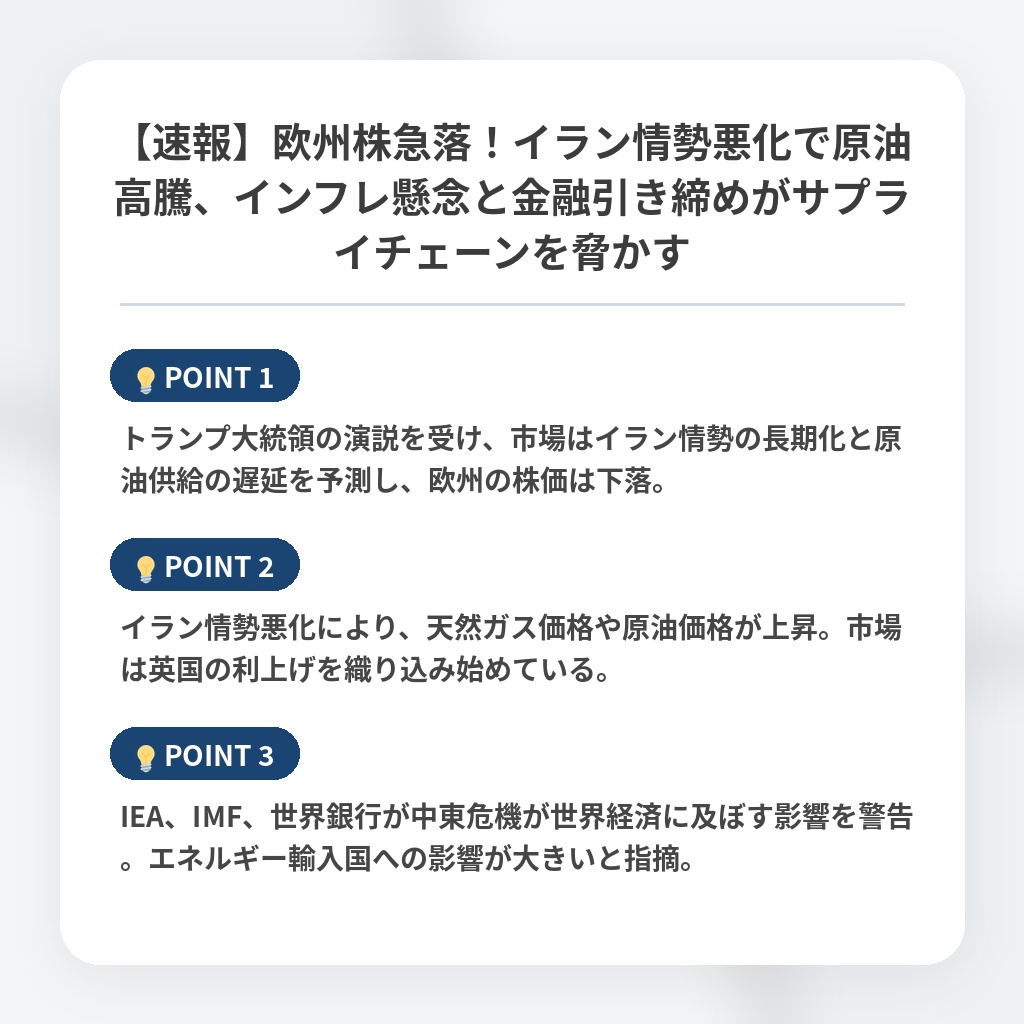 【速報】欧州株急落！イラン情勢悪化で原油高騰、インフレ懸念と金融引き締めがサプライチェーンを脅かす

POINT 1

トランプ大統領の演説を受け、市場はイラン情勢の長期化と原油供給の遅延を予測し、欧州の株価は下落。

POINT 2

イラン情勢悪化により、天然ガス価格や原油価格が上昇。市場は英国の利上げを織り込み始めている。

POINT 3

IEA、IMF、世界銀行が中東危機が世界経済に及ぼす影響を警告。エネルギー輸入国への影響が大きいと指摘。